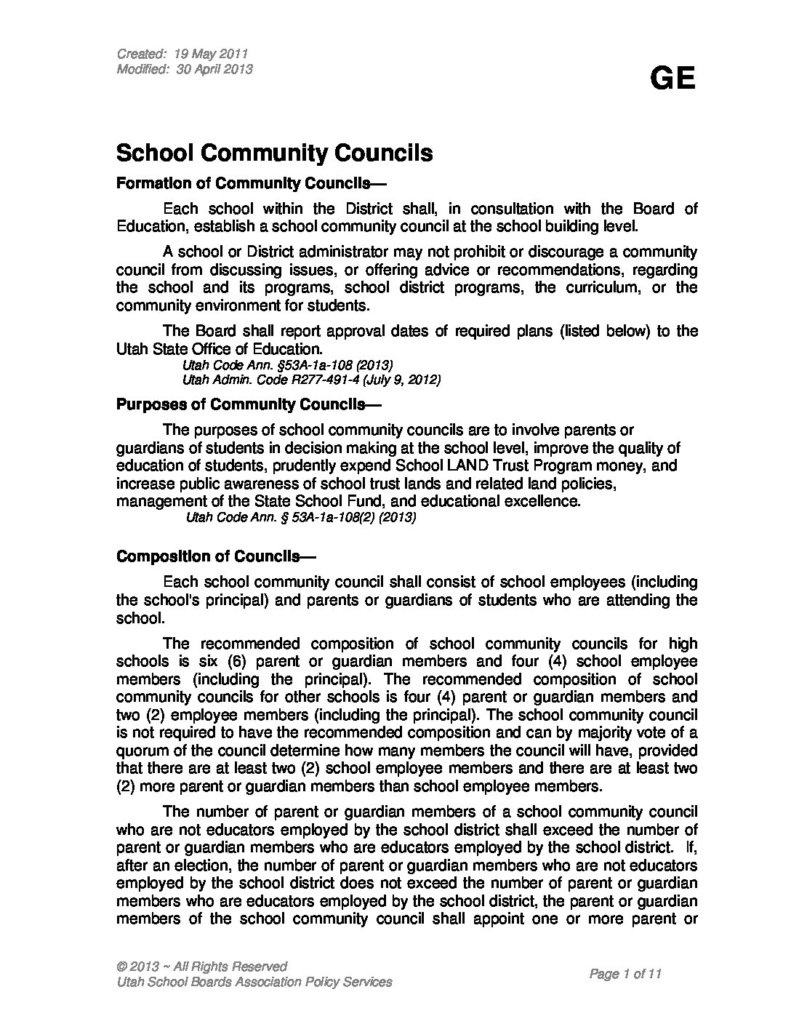 Created: 19 May 2011
Modified: 30 April 2013

GE

School Community Councils

Formation of Community Councils—

Each school within the District shall, in consultation with the Board of Education, establish a school community council at the school building level.

A school or District administrator may not prohibit or discourage a community council from discussing issues, or offering advice or recommendations, regarding the school and its programs, school district programs, the curriculum, or the community environment for students.

The Board shall report approval dates of required plans (listed below) to the Utah State Office of Education.
Utah Code Ann. §53A-1a-108 (2013)
Utah Admin. Code R277-491-4 (July 9, 2012)

Purposes of Community Councils—

The purposes of school community councils are to involve parents or guardians of students in decision making at the school level, improve the quality of education of students, prudently expend School LAND Trust Program money, and increase public awareness of school trust lands and related land policies, management of the State School Fund, and educational excellence.
Utah Code Ann. § 53A-1a-108(2) (2013)

Composition of Councils—

Each school community council shall consist of school employees (including the school's principal) and parents or guardians of students who are attending the school.

The recommended composition of school community councils for high schools is six (6) parent or guardian members and four (4) school employee members (including the principal). The recommended composition of school community councils for other schools is four (4) parent or guardian members and two (2) employee members (including the principal). The school community council is not required to have the recommended composition and can by majority vote of a quorum of the council determine how many members the council will have, provided that there are at least two (2) school employee members and there are at least two (2) more parent or guardian members than school employee members.

The number of parent or guardian members of a school community council who are not educators employed by the school district shall exceed the number of parent or guardian members who are educators employed by the school district. If, after an election, the number of parent or guardian members who are not educators employed by the school district does not exceed the number of parent or guardian members who are educators employed by the school district, the parent or guardian members of the school community council shall appoint one or more parent or

© 2013 ~ All Rights Reserved
Utah School Boards Association Policy Services

Page 1 of 11